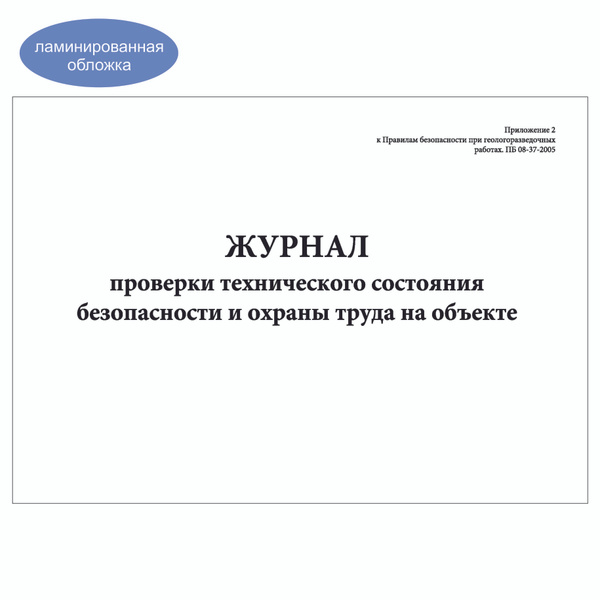 ламинированная
обложка

Приложение 2
к Правилам безопасности при геологоразведочных
работах. ПБ 08-37-2005

ЖУРНАЛ
проверки технического состояния
безопасности и охраны труда на объекте